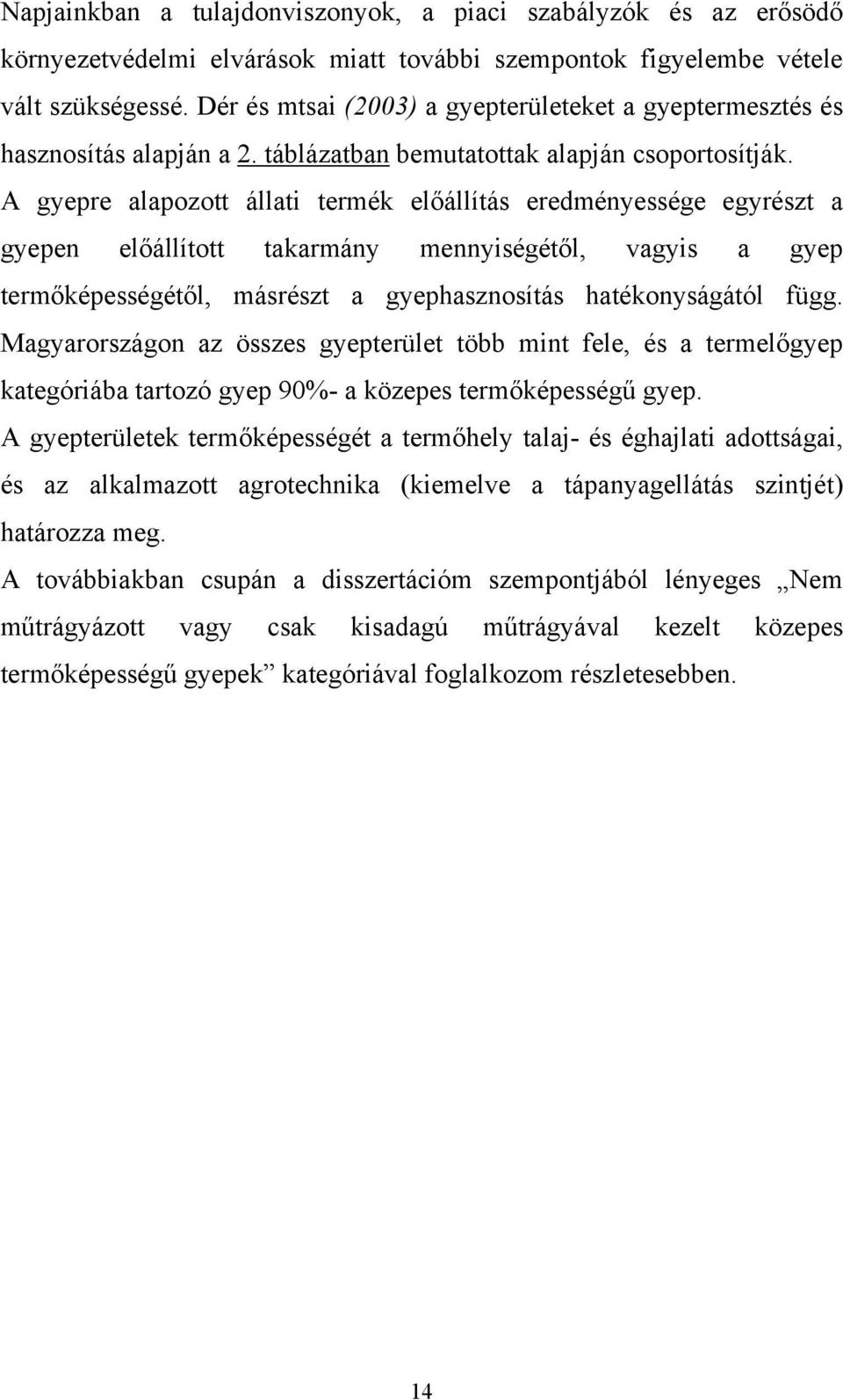 Napjainkban a tulajdonviszonyok, a piaci szabályzók és az erősödő környezetvédelmi elvárások miatt további szempontok figyelembe vétele vált szükségessé. Dér és mtsai (2003) a gyepterületeket a gyeptermesztés és hasznosítás alapján a 2. táblázatban bemutatottak alapján csoportosítják. A gyepre alapozott állati termék előállítás eredményessége egyrészt a gyepen előállított takarmány mennyiségétől, vagyis a gyep termőképességétől, másrészt a gyephasznosítás hatékonyságától függ. Magyarországon az összes gyepterület több mint fele, és a termelőgyep kategóriába tartozó gyep 90%- a közepes termőképességű gyep.

A gyepterületek termőképességét a termőhely talaj- és éghajlati adottságai, és az alkalmazott agrotechnika (kiemelve a tápanyagellátás szintjét) határozza meg.

A továbbiakban csupán a disszertációm szempontjából lényeges „Nem műtrágyázott vagy csak kisadagú műtrágyával kezelt közepes termőképességű gyepek” kategóriával foglalkozom részletesebben.

14